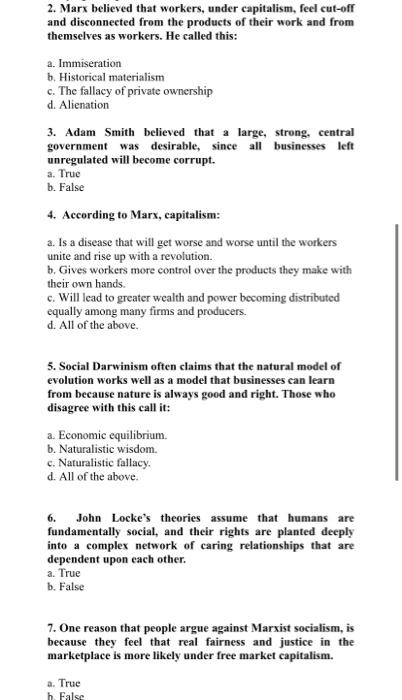 2. Marx believed that workers, under capitalism, feel cut-off and disconnected from the products of their work and from themselves as workers. He called this:

a. Immiseration
b. Historical materialism
c. The fallacy of private ownership
d. Alienation

3. Adam Smith believed that a large, strong, central government was desirable, since all businesses left unregulated will become corrupt.
a. True
b. False

4. According to Marx, capitalism:

a. Is a disease that will get worse and worse until the workers unite and rise up with a revolution.
b. Gives workers more control over the products they make with their own hands.
c. Will lead to greater wealth and power becoming distributed equally among many firms and producers.
d. All of the above.

5. Social Darwinism often claims that the natural model of evolution works well as a model that businesses can learn from because nature is always good and right. Those who disagree with this call it:

a. Economic equilibrium.
b. Naturalistic wisdom.
c. Naturalistic fallacy.
d. All of the above.

6. John Locke's theories assume that humans are fundamentally social, and their rights are planted deeply into a complex network of caring relationships that are dependent upon each other.
a. True
b. False

7. One reason that people argue against Marxist socialism, is because they feel that real fairness and justice in the marketplace is more likely under free market capitalism.

a. True
b. False